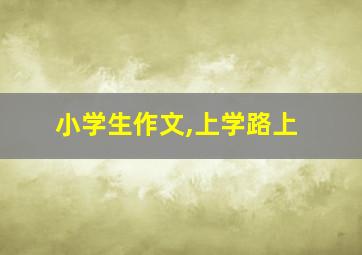 小学生作文,上学路上